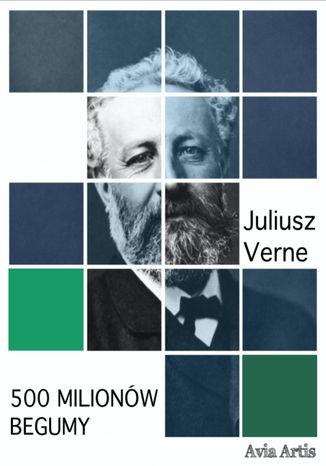 Juliusz
Verne

500 MILIONÓW
BEGUMY

Avia Artis